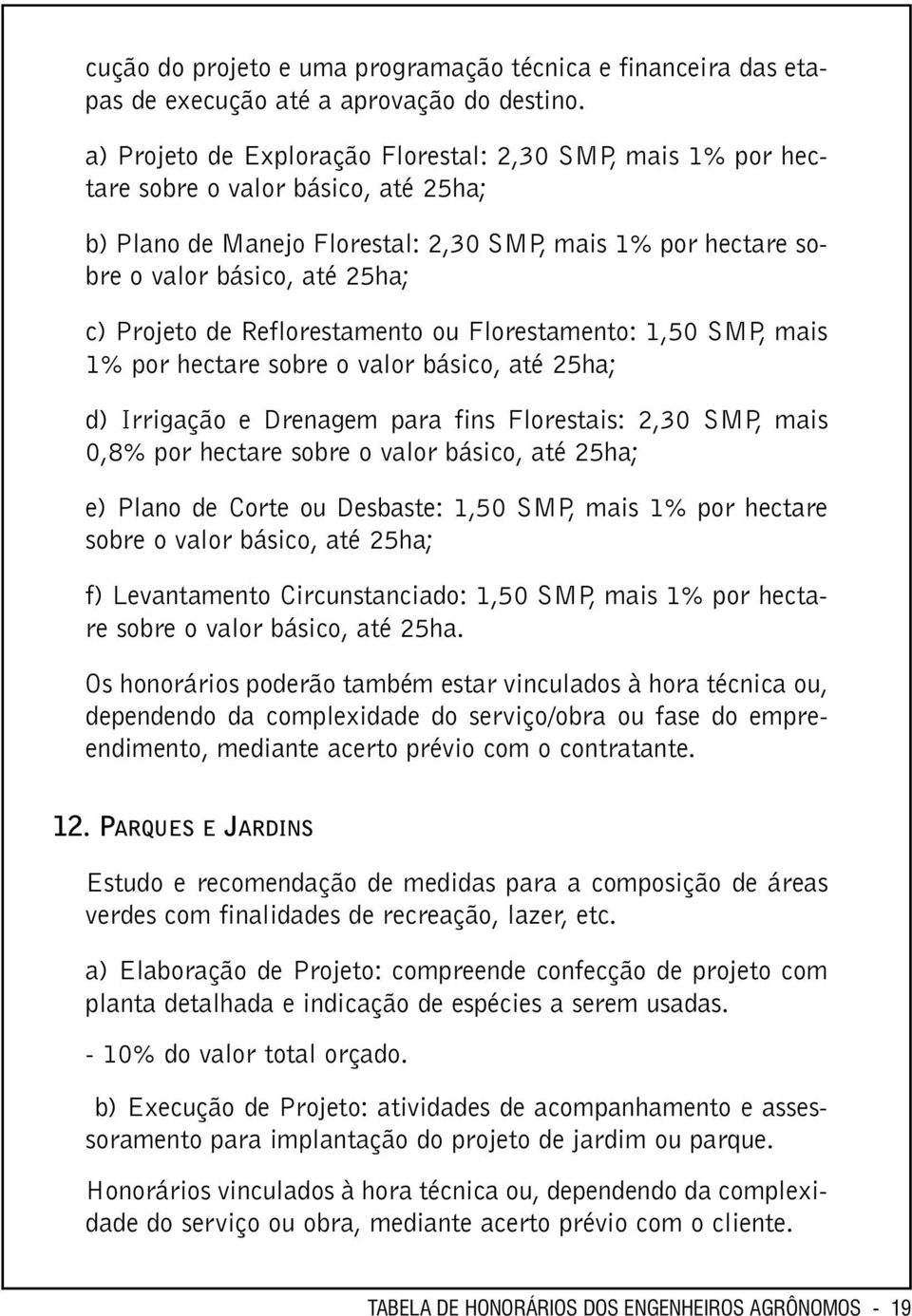 cução do projeto e uma programação técnica e financeira das etapas de execução até a aprovação do destino.

a) Projeto de Exploração Florestal: 2,30 SMP, mais 1% por hectare sobre o valor básico, até 25ha;

b) Plano de Manejo Florestal: 2,30 SMP, mais 1% por hectare sobre o valor básico, até 25ha;

c) Projeto de Reflorestamento ou Florestamento: 1,50 SMP, mais 1% por hectare sobre o valor básico, até 25ha;

d) Irrigação e Drenagem para fins Florestais: 2,30 SMP, mais 0,8% por hectare sobre o valor básico, até 25ha;

e) Plano de Corte ou Desbaste: 1,50 SMP, mais 1% por hectare sobre o valor básico, até 25ha;

f) Levantamento Circunstanciado: 1,50 SMP, mais 1% por hectare sobre o valor básico, até 25ha.

Os honorários poderão também estar vinculados à hora técnica ou, dependendo da complexidade do serviço/obra ou fase do empreendimento, mediante acerto prévio com o contratante.

12. PARQUES E JARDINS

Estudo e recomendação de medidas para a composição de áreas verdes com finalidades de recreação, lazer, etc.

a) Elaboração de Projeto: compreende confecção de projeto com planta detalhada e indicação de espécies a serem usadas.

- 10% do valor total orçado.

b) Execução de Projeto: atividades de acompanhamento e assessoramento para implantação do projeto de jardim ou parque.

Honorários vinculados à hora técnica ou, dependendo da complexidade do serviço ou obra, mediante acerto prévio com o cliente.

TABELA DE HONORÁRIOS DOS ENGENHEIROS AGRÔNOMOS - 19